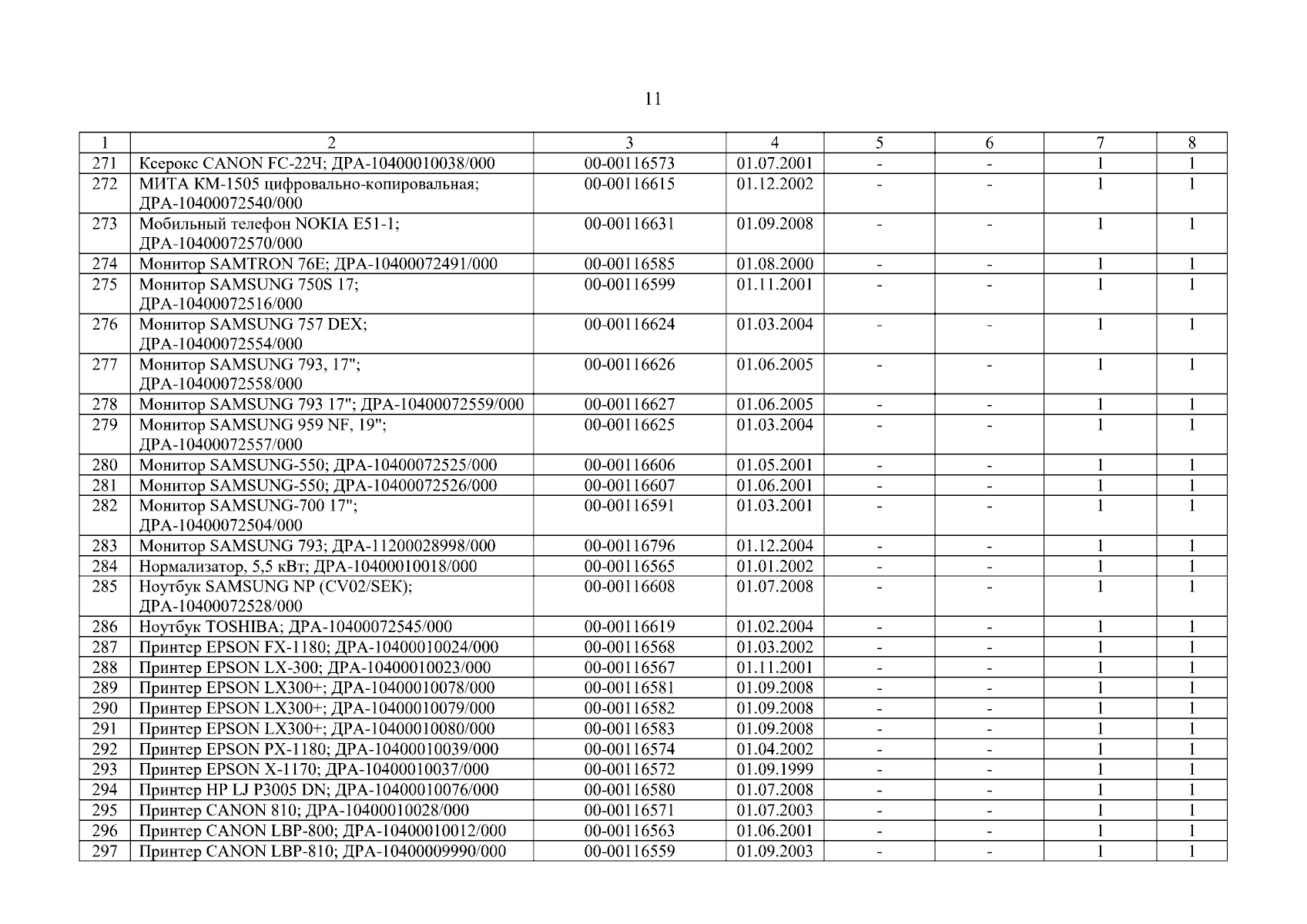 11

| 1 | 2 | 3 | 4 | 5 | 6 | 7 | 8 |
|---|---|---|---|---|---|---|---|
| 271 | Ксерокс CANON FC-22Ч; ДРА-10400010038/000 | 00-00116573 | 01.07.2001 | - | - | 1 | 1 |
| 272 | МИТА КМ-1505 цифровально-копировальная; ДРА-10400072540/000 | 00-00116615 | 01.12.2002 | - | - | 1 | 1 |
| 273 | Мобильный телефон NOKIA E51-1; ДРА-10400072570/000 | 00-00116631 | 01.09.2008 | - | - | 1 | 1 |
| 274 | Монитор SAMTRON 76E; ДРА-10400072491/000 | 00-00116585 | 01.08.2000 | - | - | 1 | 1 |
| 275 | Монитор SAMSUNG 750S 17; ДРА-10400072516/000 | 00-00116599 | 01.11.2001 | - | - | 1 | 1 |
| 276 | Монитор SAMSUNG 757 DEX; ДРА-10400072554/000 | 00-00116624 | 01.03.2004 | - | - | 1 | 1 |
| 277 | Монитор SAMSUNG 793, 17"; ДРА-10400072558/000 | 00-00116626 | 01.06.2005 | - | - | 1 | 1 |
| 278 | Монитор SAMSUNG 793 17"; ДРА-10400072559/000 | 00-00116627 | 01.06.2005 | - | - | 1 | 1 |
| 279 | Монитор SAMSUNG 959 NF, 19"; ДРА-10400072557/000 | 00-00116625 | 01.03.2004 | - | - | 1 | 1 |
| 280 | Монитор SAMSUNG-550; ДРА-10400072525/000 | 00-00116606 | 01.05.2001 | - | - | 1 | 1 |
| 281 | Монитор SAMSUNG-550; ДРА-10400072526/000 | 00-00116607 | 01.06.2001 | - | - | 1 | 1 |
| 282 | Монитор SAMSUNG-700 17"; ДРА-10400072504/000 | 00-00116591 | 01.03.2001 | - | - | 1 | 1 |
| 283 | Монитор SAMSUNG 793; ДРА-11200028998/000 | 00-00116796 | 01.12.2004 | - | - | 1 | 1 |
| 284 | Нормализатор, 5,5 кВт; ДРА-10400010018/000 | 00-00116565 | 01.01.2002 | - | - | 1 | 1 |
| 285 | Ноутбук SAMSUNG NP (CV02/SEK); ДРА-10400072528/000 | 00-00116608 | 01.07.2008 | - | - | 1 | 1 |
| 286 | Ноутбук TOSHIBA; ДРА-10400072545/000 | 00-00116619 | 01.02.2004 | - | - | 1 | 1 |
| 287 | Принтер EPSON FX-1180; ДРА-10400010024/000 | 00-00116568 | 01.03.2002 | - | - | 1 | 1 |
| 288 | Принтер EPSON LX-300; ДРА-10400010023/000 | 00-00116567 | 01.11.2001 | - | - | 1 | 1 |
| 289 | Принтер EPSON LX300+; ДРА-10400010078/000 | 00-00116581 | 01.09.2008 | - | - | 1 | 1 |
| 290 | Принтер EPSON LX300+; ДРА-10400010079/000 | 00-00116582 | 01.09.2008 | - | - | 1 | 1 |
| 291 | Принтер EPSON LX300+; ДРА-10400010080/000 | 00-00116583 | 01.09.2008 | - | - | 1 | 1 |
| 292 | Принтер EPSON PX-1180; ДРА-10400010039/000 | 00-00116574 | 01.04.2002 | - | - | 1 | 1 |
| 293 | Принтер EPSON X-1170; ДРА-10400010037/000 | 00-00116572 | 01.09.1999 | - | - | 1 | 1 |
| 294 | Принтер HP LJ P3005 DN; ДРА-10400010076/000 | 00-00116580 | 01.07.2008 | - | - | 1 | 1 |
| 295 | Принтер CANON 810; ДРА-10400010028/000 | 00-00116571 | 01.07.2003 | - | - | 1 | 1 |
| 296 | Принтер CANON LBP-800; ДРА-10400010012/000 | 00-00116563 | 01.06.2001 | - | - | 1 | 1 |
| 297 | Принтер CANON LBP-810; ДРА-10400009990/000 | 00-00116559 | 01.09.2003 | - | - | 1 | 1 |